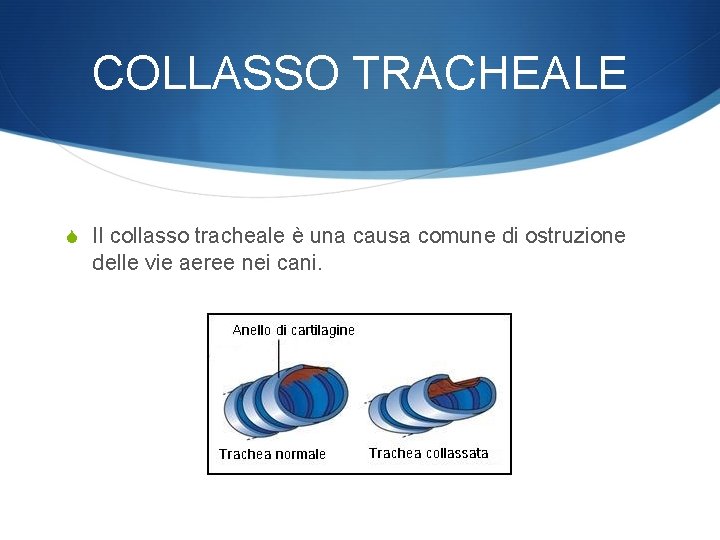 COLLASSO TRACHEALE

Il collasso tracheale è una causa comune di ostruzione delle vie aeree nei cani.

Anello di cartilagine

Trachea normale

Trachea collassata